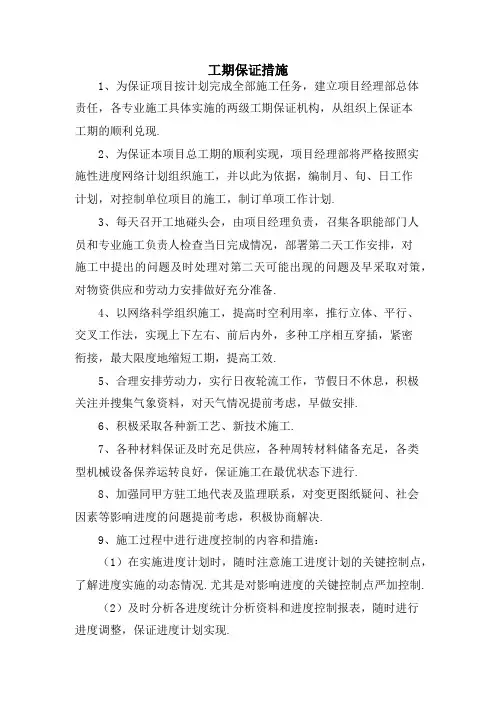 工期保证措施

1、为保证项目按计划完成全部施工任务，建立项目经理部总体责任，各专业施工具体实施的两级工期保证机构，从组织上保证本工期的顺利兑现.

2、为保证本项目总工期的顺利实现，项目经理部将严格按照实施性进度网络计划组织施工，并以此为依据，编制月、旬、日工作计划，对控制单位项目的施工，制订单项工作计划.

3、每天召开工地碰头会，由项目经理负责，召集各职能部门人员和专业施工负责人检查当日完成情况，部署第二天工作安排，对施工中提出的问题及时处理对第二天可能出现的问题及早采取对策，对物资供应和劳动力安排做好充分准备.

4、以网络科学组织施工，提高时空利用率，推行立体、平行、交叉工作法，实现上下左右、前后内外，多种工序相互穿插，紧密衔接，最大限度地缩短工期，提高工效.

5、合理安排劳动力，实行日夜轮流工作，节假日不休息，积极关注并搜集气象资料，对天气情况提前考虑，早做安排.

6、积极采取各种新工艺、新技术施工.

7、各种材料保证及时充足供应，各种周转材料储备充足，各类型机械设备保养运转良好，保证施工在最优状态下进行.

8、加强同甲方驻工地代表及监理联系，对变更图纸疑问、社会因素等影响进度的问题提前考虑，积极协商解决.

9、施工过程中进行进度控制的内容和措施：

（1）在实施进度计划时，随时注意施工进度计划的关键控制点，了解进度实施的动态情况.尤其是对影响进度的关键控制点严加控制.

（2）及时分析各进度统计分析资料和进度控制报表，随时进行进度调整，保证进度计划实现.